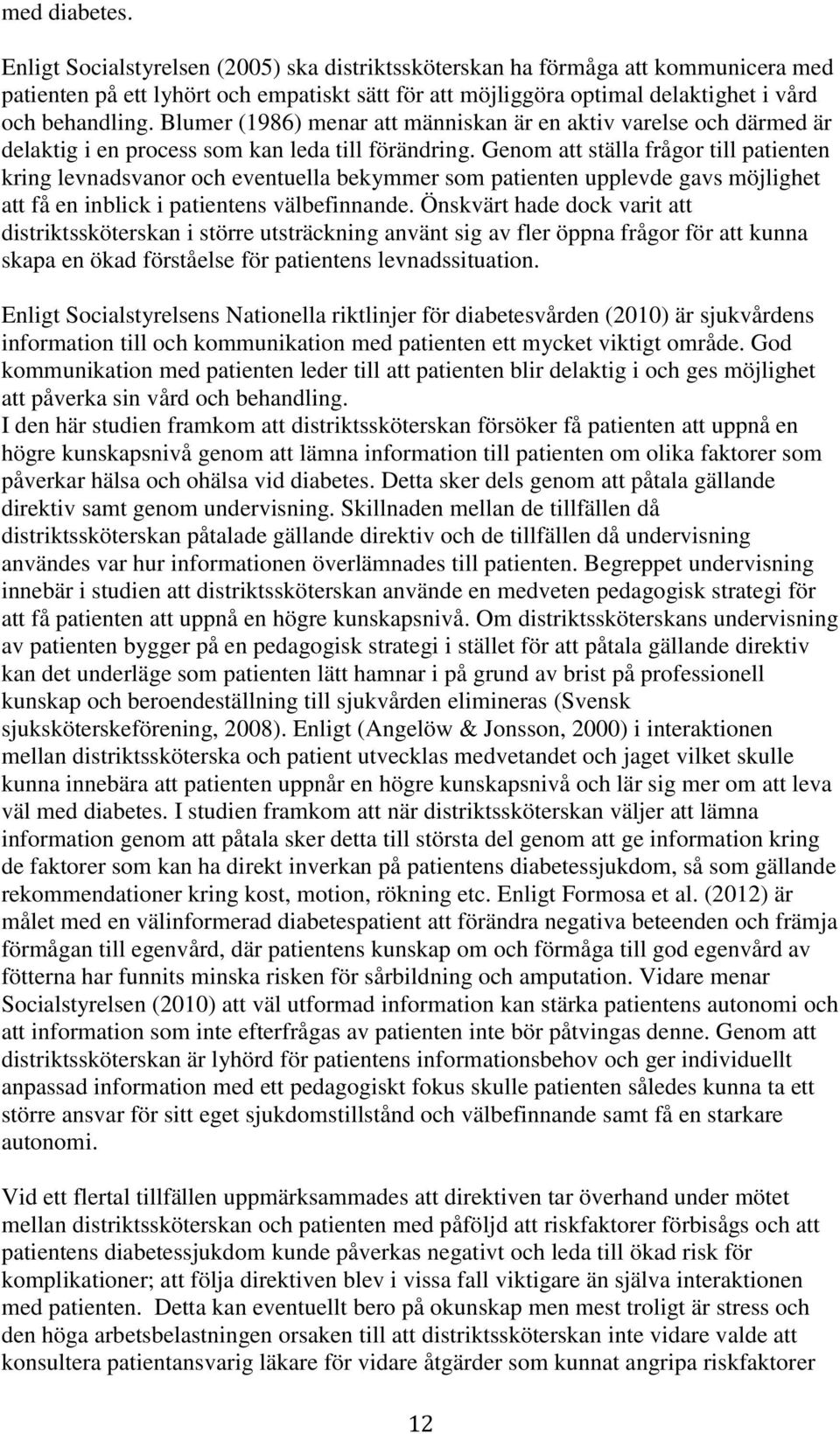 med diabetes.

Enligt Socialstyrelsen (2005) ska distriktssköterskan ha förmåga att kommunicera med patienten på ett lyhört och empatiskt sätt för att möjliggöra optimal delaktighet i vård och behandling. Blumer (1986) menar att människan är en aktiv varelse och därmed är delaktig i en process som kan leda till förändring. Genom att ställa frågor till patienten kring levnadsvanor och eventuella bekymmer som patienten upplevde gavs möjlighet att få en inblick i patientens välbefinnande. Önskvärt hade dock varit att distriktssköterskan i större utsträckning använt sig av fler öppna frågor för att kunna skapa en ökad förståelse för patientens levnadssituation.

Enligt Socialstyrelsens Nationella riktlinjer för diabetesvården (2010) är sjukvårdens information till och kommunikation med patienten ett mycket viktigt område. God kommunikation med patienten leder till att patienten blir delaktig i och ges möjlighet att påverka sin vård och behandling.
I den här studien framkom att distriktssköterskan försöker få patienten att uppnå en högre kunskapsnivå genom att lämna information till patienten om olika faktorer som påverkar hälsa och ohälsa vid diabetes. Detta sker dels genom att påtala gällande direktiv samt genom undervisning. Skillnaden mellan de tillfällen då distriktssköterskan påtalade gällande direktiv och de tillfällen då undervisning användes var hur informationen överlämnades till patienten. Begreppet undervisning innebär i studien att distriktssköterskan använde en medveten pedagogisk strategi för att få patienten att uppnå en högre kunskapsnivå. Om distriktssköterskans undervisning av patienten bygger på en pedagogisk strategi i stället för att påtala gällande direktiv kan det underläge som patienten lätt hamnar i på grund av brist på professionell kunskap och beroendeställning till sjukvården elimineras (Svensk sjuksköterskeförening, 2008). Enligt (Angelöw & Jonsson, 2000) i interaktionen mellan distriktssköterska och patient utvecklas medvetandet och jaget vilket skulle kunna innebära att patienten uppnår en högre kunskapsnivå och lär sig mer om att leva väl med diabetes. I studien framkom att när distriktssköterskan väljer att lämna information genom att påtala sker detta till största del genom att ge information kring de faktorer som kan ha direkt inverkan på patientens diabetessjukdom, så som gällande rekommendationer kring kost, motion, rökning etc. Enligt Formosa et al. (2012) är målet med en välinformerad diabetespatient att förändra negativa beteenden och främja förmågan till egenvård, där patientens kunskap om och förmåga till god egenvård av fötterna har funnits minska risken för sårbildning och amputation. Vidare menar Socialstyrelsen (2010) att väl utformad information kan stärka patientens autonomi och att information som inte efterfrågas av patienten inte bör påtvingas denne. Genom att distriktssköterskan är lyhörd för patientens informationsbehov och ger individuellt anpassad information med ett pedagogiskt fokus skulle patienten således kunna ta ett större ansvar för sitt eget sjukdomstillstånd och välbefinnande samt få en starkare autonomi.

Vid ett flertal tillfällen uppmärksammades att direktiven tar överhand under mötet mellan distriktssköterskan och patienten med påföljd att riskfaktorer förbisågs och att patientens diabetessjukdom kunde påverkas negativt och leda till ökad risk för komplikationer; att följa direktiven blev i vissa fall viktigare än själva interaktionen med patienten. Detta kan eventuellt bero på okunskap men mest troligt är stress och den höga arbetsbelastningen orsaken till att distriktssköterskan inte vidare valde att konsultera patientansvarig läkare för vidare åtgärder som kunnat angripa riskfaktorer

12